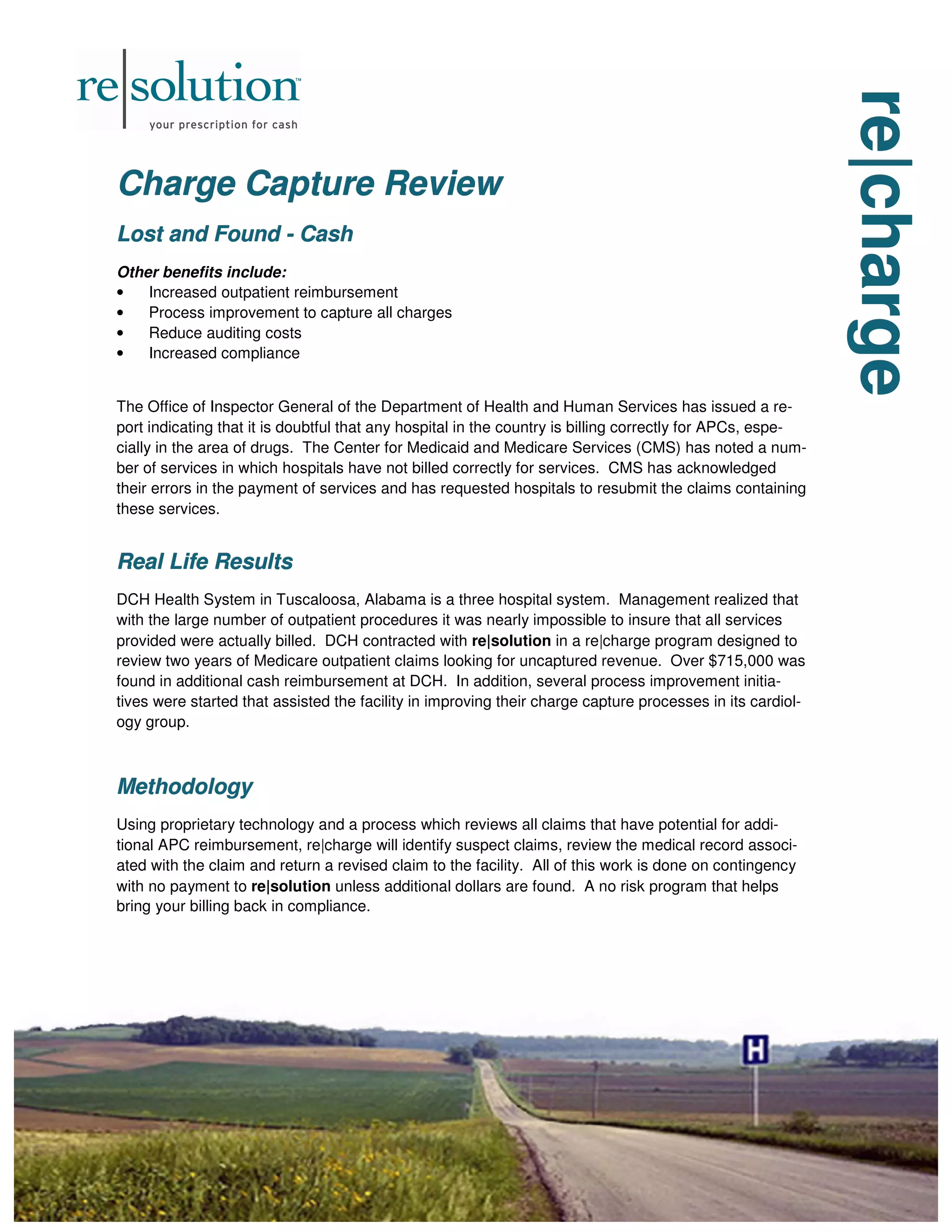 re|solution™
your prescription for cash

re|charge

Charge Capture Review

Lost and Found - Cash

Other benefits include:
• Increased outpatient reimbursement
• Process improvement to capture all charges
• Reduce auditing costs
• Increased compliance

The Office of Inspector General of the Department of Health and Human Services has issued a report indicating that it is doubtful that any hospital in the country is billing correctly for APCs, especially in the area of drugs. The Center for Medicaid and Medicare Services (CMS) has noted a number of services in which hospitals have not billed correctly for services. CMS has acknowledged their errors in the payment of services and has requested hospitals to resubmit the claims containing these services.

Real Life Results

DCH Health System in Tuscaloosa, Alabama is a three hospital system. Management realized that with the large number of outpatient procedures it was nearly impossible to insure that all services provided were actually billed. DCH contracted with re|solution in a re|charge program designed to review two years of Medicare outpatient claims looking for uncaptured revenue. Over $715,000 was found in additional cash reimbursement at DCH. In addition, several process improvement initiatives were started that assisted the facility in improving their charge capture processes in its cardiology group.

Methodology

Using proprietary technology and a process which reviews all claims that have potential for additional APC reimbursement, re|charge will identify suspect claims, review the medical record associated with the claim and return a revised claim to the facility. All of this work is done on contingency with no payment to re|solution unless additional dollars are found. A no risk program that helps bring your billing back in compliance.

H